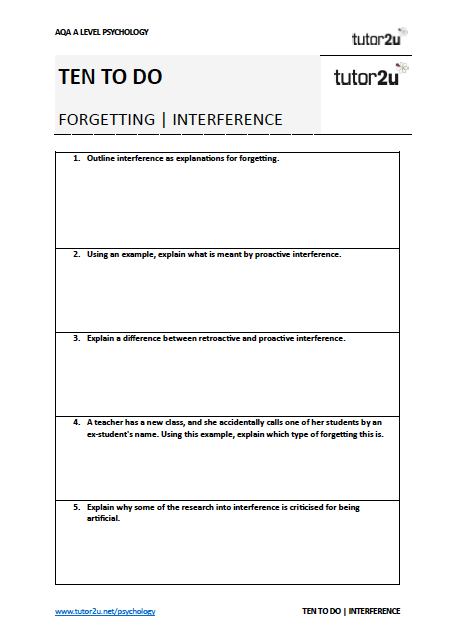 AQA A LEVEL PSYCHOLOGY

tutor2u

TEN TO DO

tutor2u

FORGETTING | INTERFERENCE

1. Outline interference as explanations for forgetting.

2. Using an example, explain what is meant by proactive interference.

3. Explain a difference between retroactive and proactive interference.

4. A teacher has a new class, and she accidentally calls one of her students by an ex-student's name. Using this example, explain which type of forgetting this is.

5. Explain why some of the research into interference is criticised for being artificial.

www.tutor2u.net/psychology

TEN TO DO | INTERFERENCE